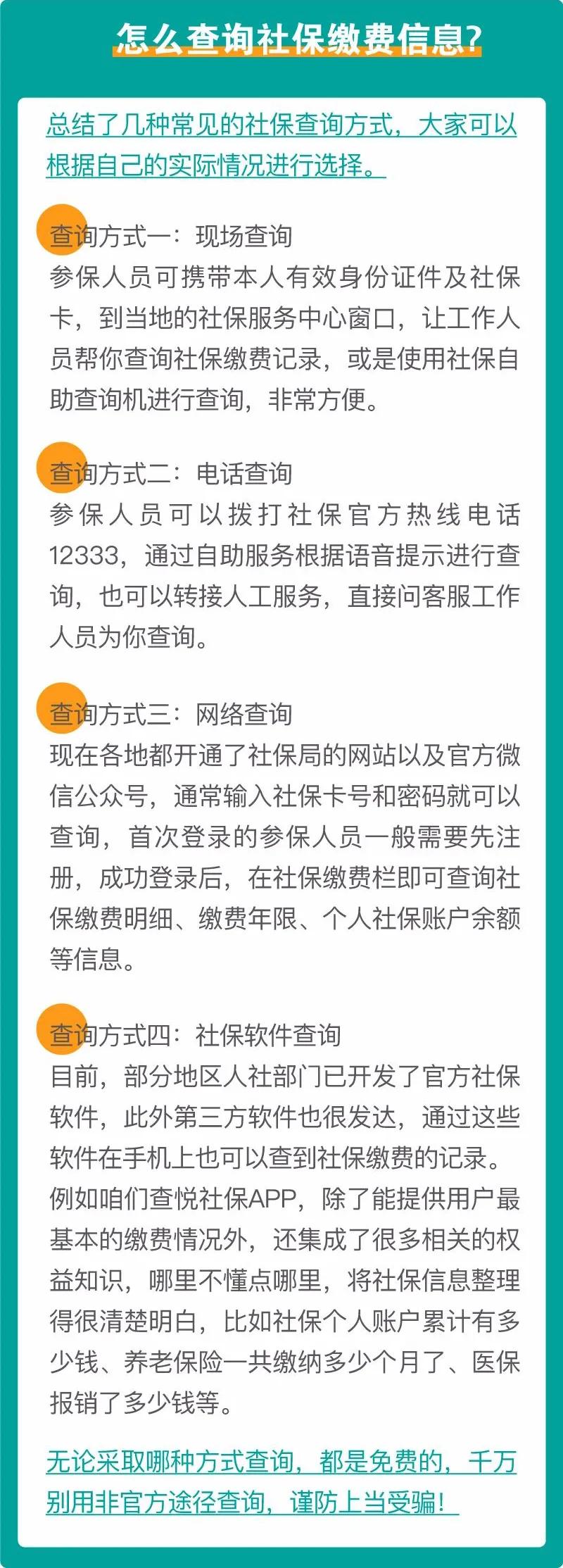 怎么查询社保缴费信息?

总结了几种常见的社保查询方式，大家可以根据自己的实际情况进行选择。

查询方式一：现场查询
参保人员可携带本人有效身份证件及社保卡，到当地的社保服务中心窗口，让工作人员帮你查询社保缴费记录，或是使用社保自助查询机进行查询，非常方便。

查询方式二：电话查询
参保人员可以拨打社保官方热线电话12333，通过自助服务根据语音提示进行查询，也可以转接人工服务，直接问客服工作人员为你查询。

查询方式三：网络查询
现在各地都开通了社保局的网站以及官方微信公众号，通常输入社保卡号和密码就可以查询，首次登录的参保人员一般需要先注册，成功登录后，在社保缴费栏即可查询社保缴费明细、缴费年限、个人社保账户余额等信息。

查询方式四：社保软件查询
目前，部分地区人社部门已开发了官方社保软件，此外第三方软件也很发达，通过这些软件在手机上也可以查到社保缴费的记录。例如咱们查悦社保APP，除了能提供用户最基本的缴费情况外，还集成了很多相关的权益知识，哪里不懂点哪里，将社保信息整理得很清楚明白，比如社保个人账户累计有多少钱、养老保险一共缴纳多少个月了、医保报销了多少钱等。

无论采取哪种方式查询，都是免费的，千万别用非官方途径查询，谨防上当受骗！